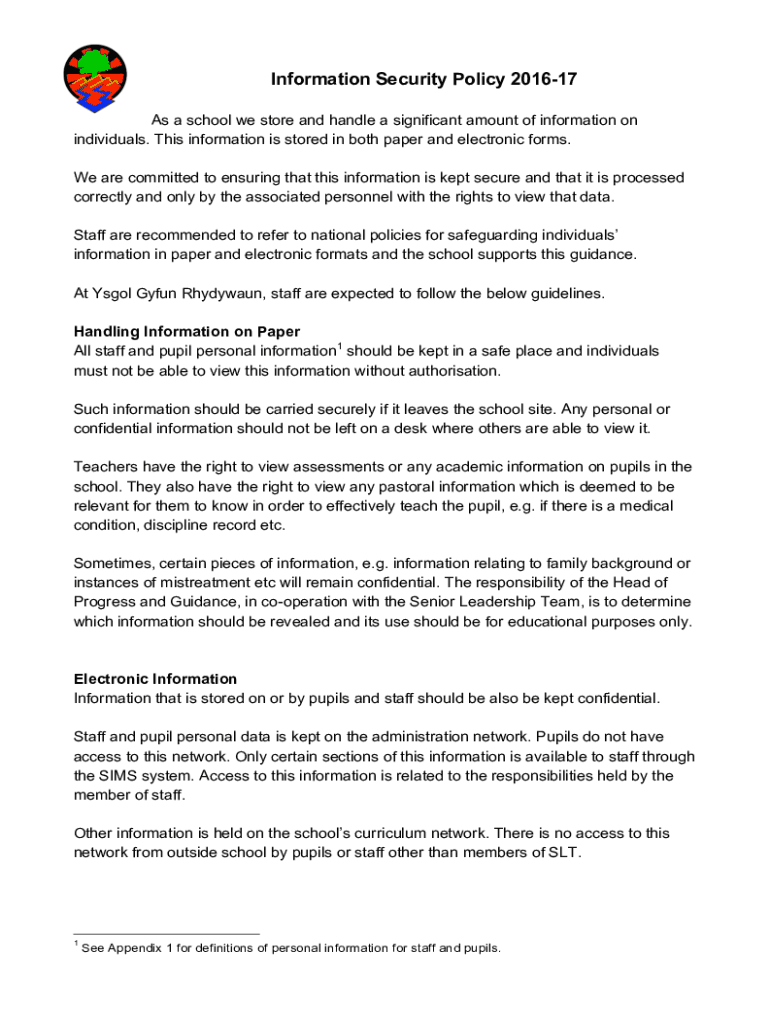 Information Security Policy 2016-17

As a school we store and handle a significant amount of information on individuals. This information is stored in both paper and electronic forms.

We are committed to ensuring that this information is kept secure and that it is processed correctly and only by the associated personnel with the rights to view that data.

Staff are recommended to refer to national policies for safeguarding individuals' information in paper and electronic formats and the school supports this guidance.

At Ysgol Gyfun Rhydywaun, staff are expected to follow the below guidelines.

Handling Information on Paper
All staff and pupil personal information$^1$ should be kept in a safe place and individuals must not be able to view this information without authorisation.

Such information should be carried securely if it leaves the school site. Any personal or confidential information should not be left on a desk where others are able to view it.

Teachers have the right to view assessments or any academic information on pupils in the school. They also have the right to view any pastoral information which is deemed to be relevant for them to know in order to effectively teach the pupil, e.g. if there is a medical condition, discipline record etc.

Sometimes, certain pieces of information, e.g. information relating to family background or instances of mistreatment etc will remain confidential. The responsibility of the Head of Progress and Guidance, in co-operation with the Senior Leadership Team, is to determine which information should be revealed and its use should be for educational purposes only.

Electronic Information
Information that is stored on or by pupils and staff should be also be kept confidential.

Staff and pupil personal data is kept on the administration network. Pupils do not have access to this network. Only certain sections of this information is available to staff through the SIMS system. Access to this information is related to the responsibilities held by the member of staff.

Other information is held on the school's curriculum network. There is no access to this network from outside school by pupils or staff other than members of SLT.

$^1$ See Appendix 1 for definitions of personal information for staff and pupils.